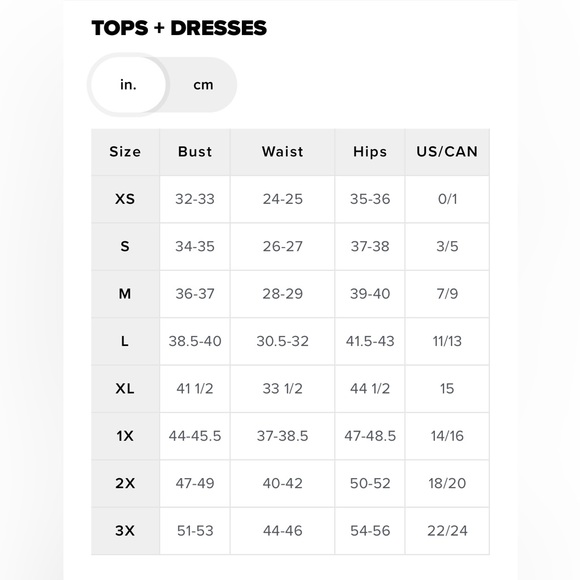 TOPS + DRESSES

in.
cm

| Size | Bust | Waist | Hips | US/CAN |
|---|---|---|---|---|
| XS | 32-33 | 24-25 | 35-36 | 0/1 |
| S | 34-35 | 26-27 | 37-38 | 3/5 |
| M | 36-37 | 28-29 | 39-40 | 7/9 |
| L | 38.5-40 | 30.5-32 | 41.5-43 | 11/13 |
| XL | 41 1/2 | 33 1/2 | 44 1/2 | 15 |
| 1X | 44-45.5 | 37-38.5 | 47-48.5 | 14/16 |
| 2X | 47-49 | 40-42 | 50-52 | 18/20 |
| 3X | 51-53 | 44-46 | 54-56 | 22/24 |